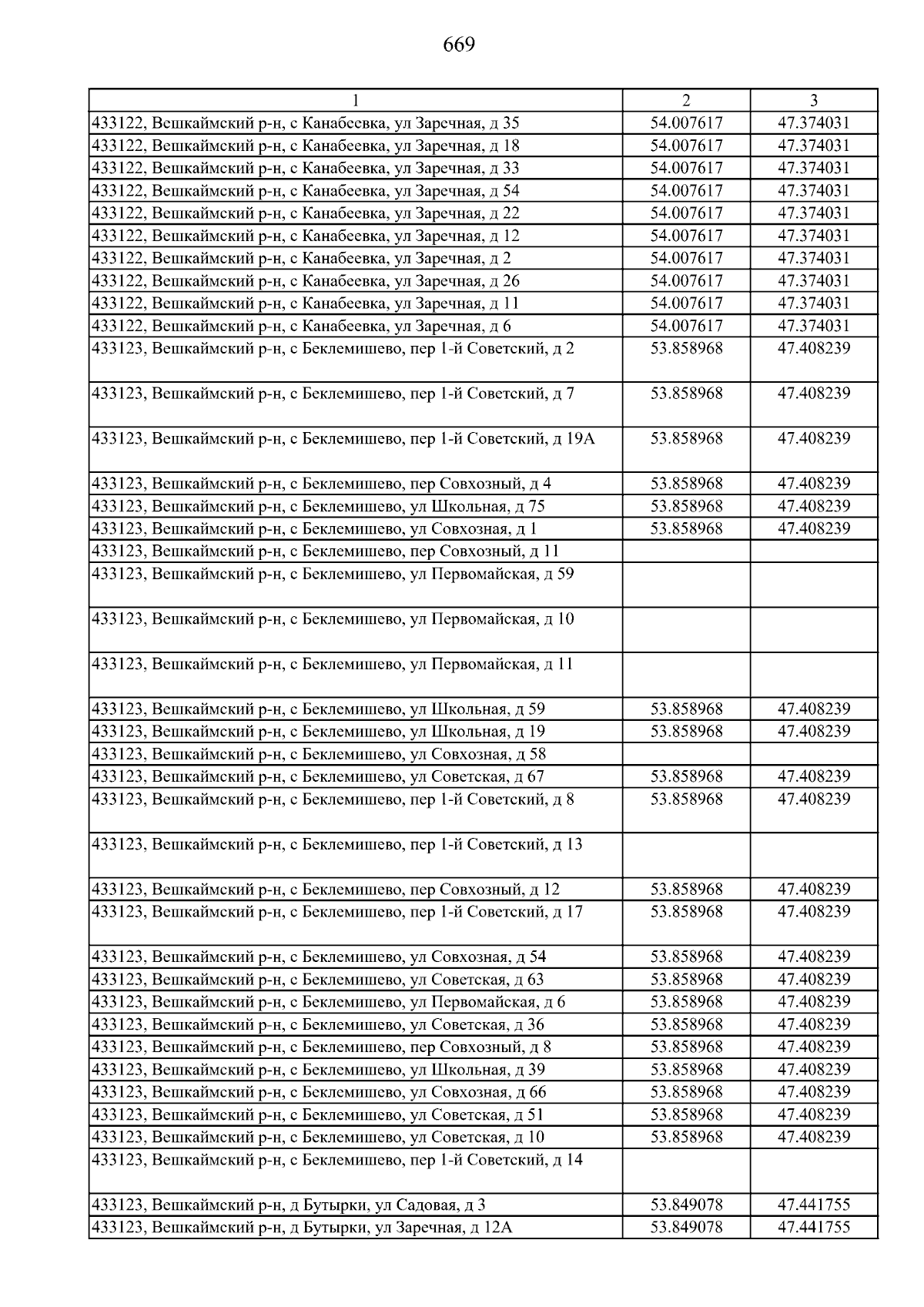 669

| 1 | 2 | 3 |
|---|---|---|
| 433122, Вешкаймский р-н, с Канабеевка, ул Заречная, д 35 | 54.007617 | 47.374031 |
| 433122, Вешкаймский р-н, с Канабеевка, ул Заречная, д 18 | 54.007617 | 47.374031 |
| 433122, Вешкаймский р-н, с Канабеевка, ул Заречная, д 33 | 54.007617 | 47.374031 |
| 433122, Вешкаймский р-н, с Канабеевка, ул Заречная, д 54 | 54.007617 | 47.374031 |
| 433122, Вешкаймский р-н, с Канабеевка, ул Заречная, д 22 | 54.007617 | 47.374031 |
| 433122, Вешкаймский р-н, с Канабеевка, ул Заречная, д 12 | 54.007617 | 47.374031 |
| 433122, Вешкаймский р-н, с Канабеевка, ул Заречная, д 2 | 54.007617 | 47.374031 |
| 433122, Вешкаймский р-н, с Канабеевка, ул Заречная, д 26 | 54.007617 | 47.374031 |
| 433122, Вешкаймский р-н, с Канабеевка, ул Заречная, д 11 | 54.007617 | 47.374031 |
| 433122, Вешкаймский р-н, с Канабеевка, ул Заречная, д 6 | 54.007617 | 47.374031 |
| 433123, Вешкаймский р-н, с Беклемишево, пер 1-й Советский, д 2 | 53.858968 | 47.408239 |
| 433123, Вешкаймский р-н, с Беклемишево, пер 1-й Советский, д 7 | 53.858968 | 47.408239 |
| 433123, Вешкаймский р-н, с Беклемишево, пер 1-й Советский, д 19А | 53.858968 | 47.408239 |
| 433123, Вешкаймский р-н, с Беклемишево, пер Совхозный, д 4 | 53.858968 | 47.408239 |
| 433123, Вешкаймский р-н, с Беклемишево, ул Школьная, д 75 | 53.858968 | 47.408239 |
| 433123, Вешкаймский р-н, с Беклемишево, ул Совхозная, д 1 | 53.858968 | 47.408239 |
| 433123, Вешкаймский р-н, с Беклемишево, пер Совхозный, д 11 | | |
| 433123, Вешкаймский р-н, с Беклемишево, ул Первомайская, д 59 | | |
| 433123, Вешкаймский р-н, с Беклемишево, ул Первомайская, д 10 | | |
| 433123, Вешкаймский р-н, с Беклемишево, ул Первомайская, д 11 | | |
| 433123, Вешкаймский р-н, с Беклемишево, ул Школьная, д 59 | 53.858968 | 47.408239 |
| 433123, Вешкаймский р-н, с Беклемишево, ул Школьная, д 19 | 53.858968 | 47.408239 |
| 433123, Вешкаймский р-н, с Беклемишево, ул Совхозная, д 58 | | |
| 433123, Вешкаймский р-н, с Беклемишево, ул Советская, д 67 | 53.858968 | 47.408239 |
| 433123, Вешкаймский р-н, с Беклемишево, пер 1-й Советский, д 8 | 53.858968 | 47.408239 |
| 433123, Вешкаймский р-н, с Беклемишево, пер 1-й Советский, д 13 | | |
| 433123, Вешкаймский р-н, с Беклемишево, пер Совхозный, д 12 | 53.858968 | 47.408239 |
| 433123, Вешкаймский р-н, с Беклемишево, пер 1-й Советский, д 17 | 53.858968 | 47.408239 |
| 433123, Вешкаймский р-н, с Беклемишево, ул Совхозная, д 54 | 53.858968 | 47.408239 |
| 433123, Вешкаймский р-н, с Беклемишево, ул Советская, д 63 | 53.858968 | 47.408239 |
| 433123, Вешкаймский р-н, с Беклемишево, ул Первомайская, д 6 | 53.858968 | 47.408239 |
| 433123, Вешкаймский р-н, с Беклемишево, ул Советская, д 36 | 53.858968 | 47.408239 |
| 433123, Вешкаймский р-н, с Беклемишево, пер Совхозный, д 8 | 53.858968 | 47.408239 |
| 433123, Вешкаймский р-н, с Беклемишево, ул Школьная, д 39 | 53.858968 | 47.408239 |
| 433123, Вешкаймский р-н, с Беклемишево, ул Совхозная, д 66 | 53.858968 | 47.408239 |
| 433123, Вешкаймский р-н, с Беклемишево, ул Советская, д 51 | 53.858968 | 47.408239 |
| 433123, Вешкаймский р-н, с Беклемишево, ул Советская, д 10 | 53.858968 | 47.408239 |
| 433123, Вешкаймский р-н, с Беклемишево, пер 1-й Советский, д 14 | | |
| 433123, Вешкаймский р-н, д Бутырки, ул Садовая, д 3 | 53.849078 | 47.441755 |
| 433123, Вешкаймский р-н, д Бутырки, ул Заречная, д 12А | 53.849078 | 47.441755 |